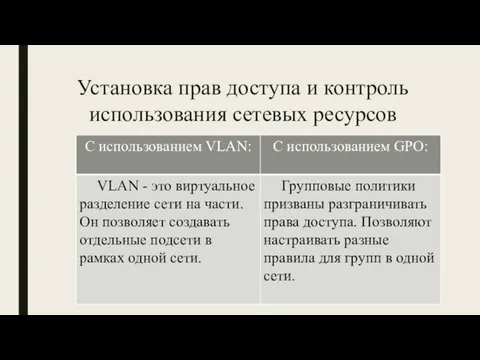 Установка прав доступа и контроль использования сетевых ресурсов

| С использованием VLAN: | С использованием GPO: |
|---|---|
| VLAN - это виртуальное разделение сети на части. Он позволяет создавать отдельные подсети в рамках одной сети. | Групповые политики призваны разграничивать права доступа. Позволяют настраивать разные правила для групп в одной сети. |